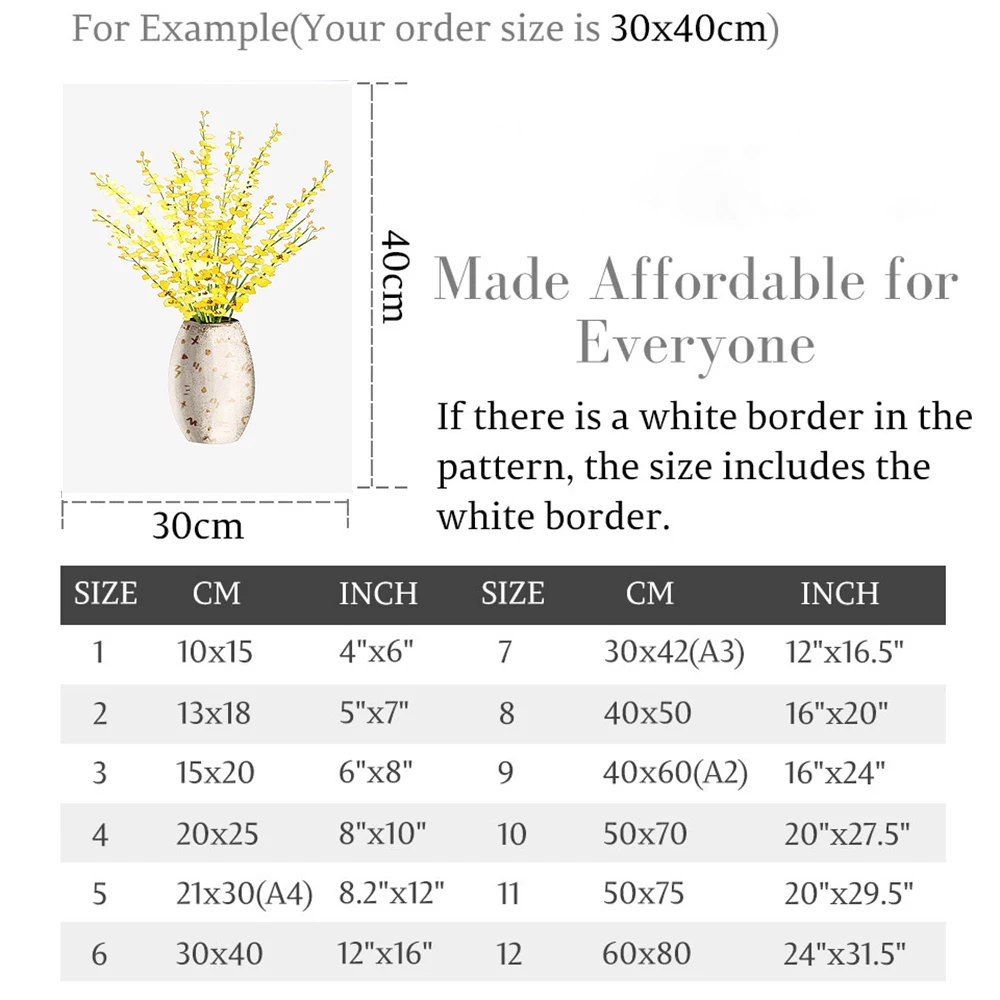 For Example(Your order size is 30x40cm)

40cm

30cm

Made Affordable for Everyone

If there is a white border in the pattern, the size includes the white border.

| SIZE | CM | INCH | SIZE | CM | INCH |
|---|---|---|---|---|---|
| 1 | 10x15 | 4"x6" | 7 | 30x42(A3) | 12"x16.5" |
| 2 | 13x18 | 5"x7" | 8 | 40x50 | 16"x20" |
| 3 | 15x20 | 6"x8" | 9 | 40x60(A2) | 16"x24" |
| 4 | 20x25 | 8"x10" | 10 | 50x70 | 20"x27.5" |
| 5 | 21x30(A4) | 8.2"x12" | 11 | 50x75 | 20"x29.5" |
| 6 | 30x40 | 12"x16" | 12 | 60x80 | 24"x31.5" |